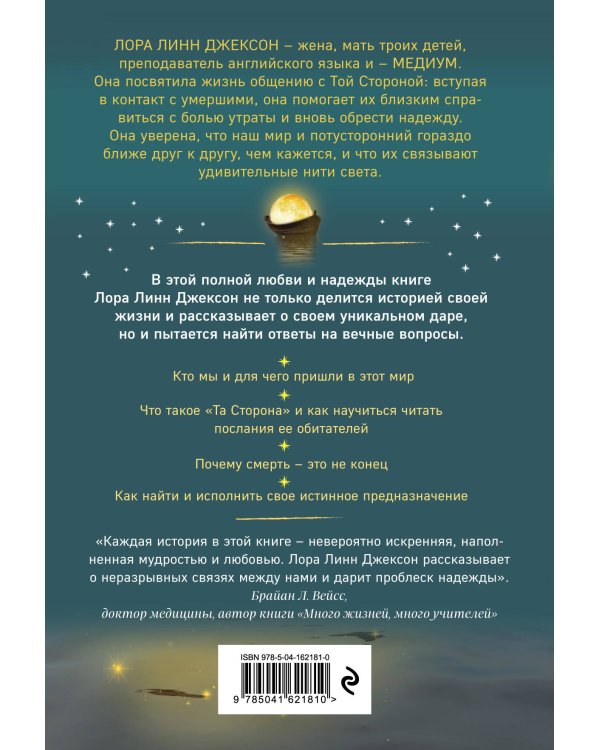 ЛОРА ЛИНН ДЖЕКСОН – жена, мать троих детей, преподаватель английского языка и – МЕДИУМ. Она посвятила жизнь общению с Той Стороной: вступая в контакт с умершими, она помогает их близким справиться с болью утраты и вновь обрести надежду. Она уверена, что наш мир и потусторонний гораздо ближе друг к другу, чем кажется, и что их связывают удивительные нити света.

В этой полной любви и надежды книге Лора Линн Джексон не только делится историей своей жизни и рассказывает о своем уникальном даре, но и пытается найти ответы на вечные вопросы.

Кто мы и для чего пришли в этот мир

Что такое «Та Сторона» и как научиться читать послания ее обитателей

Почему смерть – это не конец

Как найти и исполнить свое истинное предназначение

«Каждая история в этой книге – невероятно искренняя, наполненная мудростью и любовью. Лора Линн Джексон рассказывает о неразрывных связях между нами и дарит проблеск надежды».
Брайан Л. Вейсс,
доктор медицины, автор книги «Много жизней, много учителей»

ISBN 978-5-04-162181-0
9 785041 621810 >